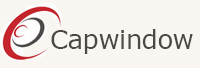 Capwindow